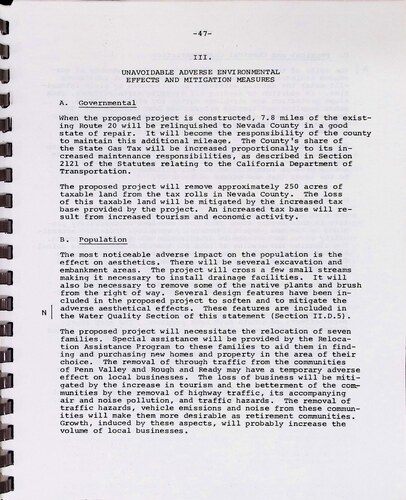 -47-

III.

UNAVOIDABLE ADVERSE ENVIRONMENTAL EFFECTS AND MITIGATION MEASURES

A. Governmental

When the proposed project is constructed, 7.8 miles of the existing Route 20 will be relinquished to Nevada County in a good state of repair. It will become the responsibility of the county to maintain this additional mileage. The County's share of the State Gas Tax will be increased proportionally to its increased maintenance responsibilities, as described in Section 2121 of the Statutes relating to the California Department of Transportation.

The proposed project will remove approximately 250 acres of taxable land from the tax rolls in Nevada County. The loss of this taxable land will be mitigated by the increased tax base provided by the project. An increased tax base will result from increased tourism and economic activity.

B. Population

The most noticeable adverse impact on the population is the effect on aesthetics. There will be several excavation and embankment areas. The project will cross a few small streams making it necessary to install drainage facilities. It will also be necessary to remove some of the native plants and brush from the right of way. Several design features have been included in the proposed project to soften and to mitigate the adverse aesthetical effects. These features are included in the Water Quality Section of this statement (Section II.D.5).

N

The proposed project will necessitate the relocation of seven families. Special assistance will be provided by the Relocation Assistance Program to these families to aid them in finding and purchasing new homes and property in the area of their choice. The removal of through traffic from the communities of Penn Valley and Rough and Ready may have a temporary adverse effect on local businesses. The loss of business will be mitigated by the increase in tourism and the betterment of the communities by the removal of highway traffic, its accompanying air and noise pollution, and traffic hazards. The removal of traffic hazards, vehicle emissions and noise from these communities will make them more desirable as retirement communities. Growth, induced by these aspects, will probably increase the volume of local businesses.